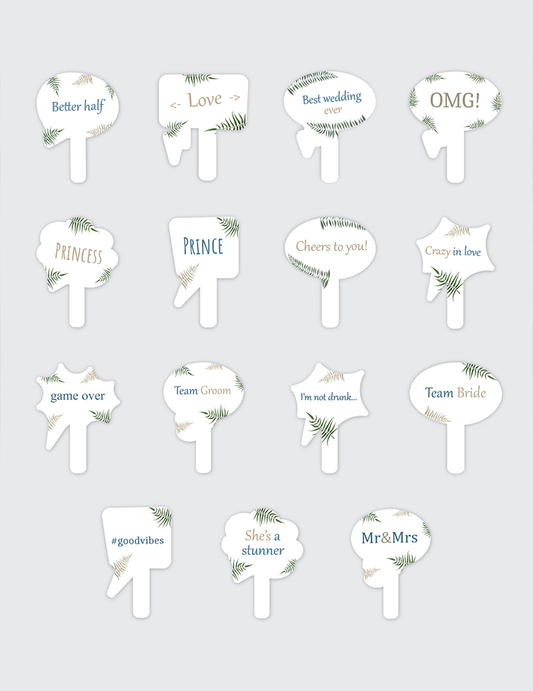 Better half

<- Love ->

Best wedding ever

OMG!

PRINCESS

PRINCE

Cheers to you!

Crazy in love

game over

Team Groom

I'm not drunk...

Team Bride

#goodvibes

She's a stunner

Mr&Mrs